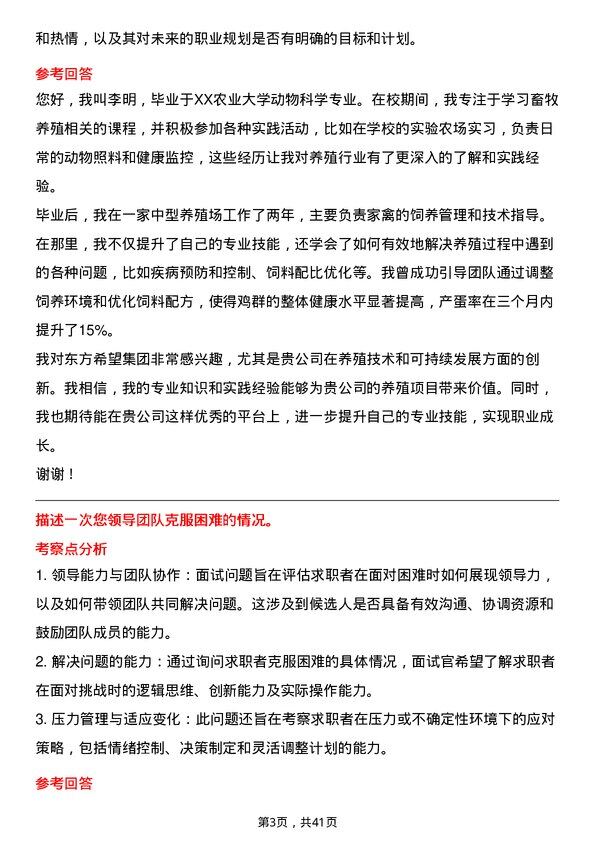 和热情，以及其对未来的职业规划是否有明确的目标和计划。

参考回答

您好，我叫李明，毕业于XX农业大学动物科学专业。在校期间，我专注于学习畜牧养殖相关的课程，并积极参加各种实践活动，比如在学校的实验农场实习，负责日常的动物照料和健康监控，这些经历让我对养殖行业有了更深入的了解和实践经验。

毕业后，我在一家中型养殖场工作了两年，主要负责家禽的饲养管理和技术指导。在那里，我不仅提升了自己的专业技能，还学会了如何有效地解决养殖过程中遇到的各种问题，比如疾病预防和控制、饲料配比优化等。我曾成功引导团队通过调整饲养环境和优化饲料配方，使得鸡群的整体健康水平显著提高，产蛋率在三个月内提升了15%。

我对东方希望集团非常感兴趣，尤其是贵公司在养殖技术和可持续发展方面的创新。我相信，我的专业知识和实践经验能够为贵公司的养殖项目带来价值。同时，我也期待能在贵公司这样优秀的平台上，进一步提升自己的专业技能，实现职业成长。

谢谢！

描述一次您领导团队克服困难的情况。

考察点分析

1. 领导能力与团队协作：面试问题旨在评估求职者在面对困难时如何展现领导力，以及如何带领团队共同解决问题。这涉及到候选人是否具备有效沟通、协调资源和鼓励团队成员的能力。

2. 解决问题的能力：通过询问求职者克服困难的具体情况，面试官希望了解求职者在面对挑战时的逻辑思维、创新能力及实际操作能力。

3. 压力管理与适应变化：此问题还旨在考察求职者在压力或不确定性环境下的应对策略，包括情绪控制、决策制定和灵活调整计划的能力。

参考回答

第3页，共41页